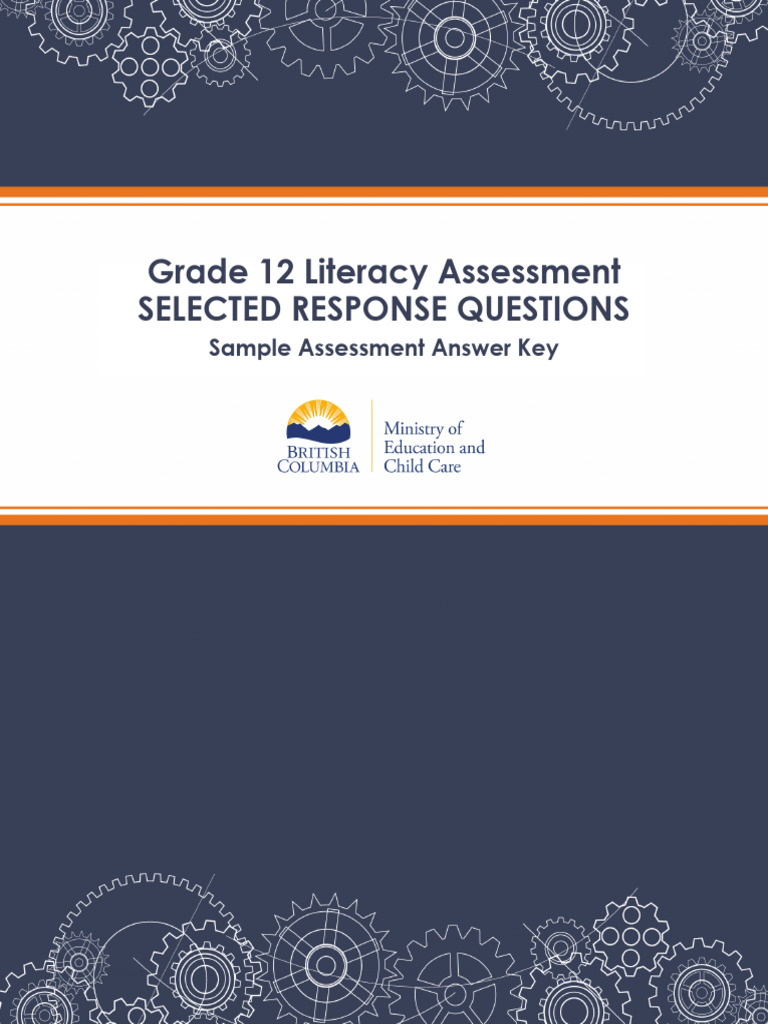 Grade 12 Literacy Assessment
SELECTED RESPONSE QUESTIONS
Sample Assessment Answer Key

BRITISH COLUMBIA

Ministry of Education and Child Care